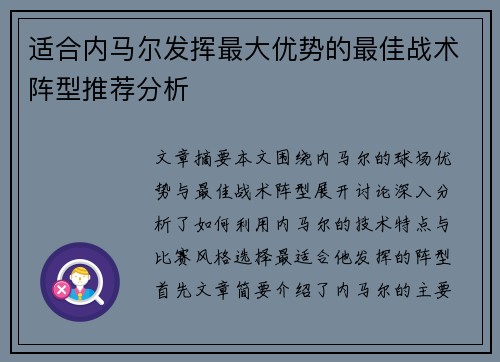 适合内马尔发挥最大优势的最佳战术阵型推荐分析

文章摘要本文围绕内马尔的球场优势与最佳战术阵型展开讨论深入分析了如何利用内马尔的技术特点与比赛风格选择最适合他发挥的阵型首先文章简要介绍了内马尔的主要